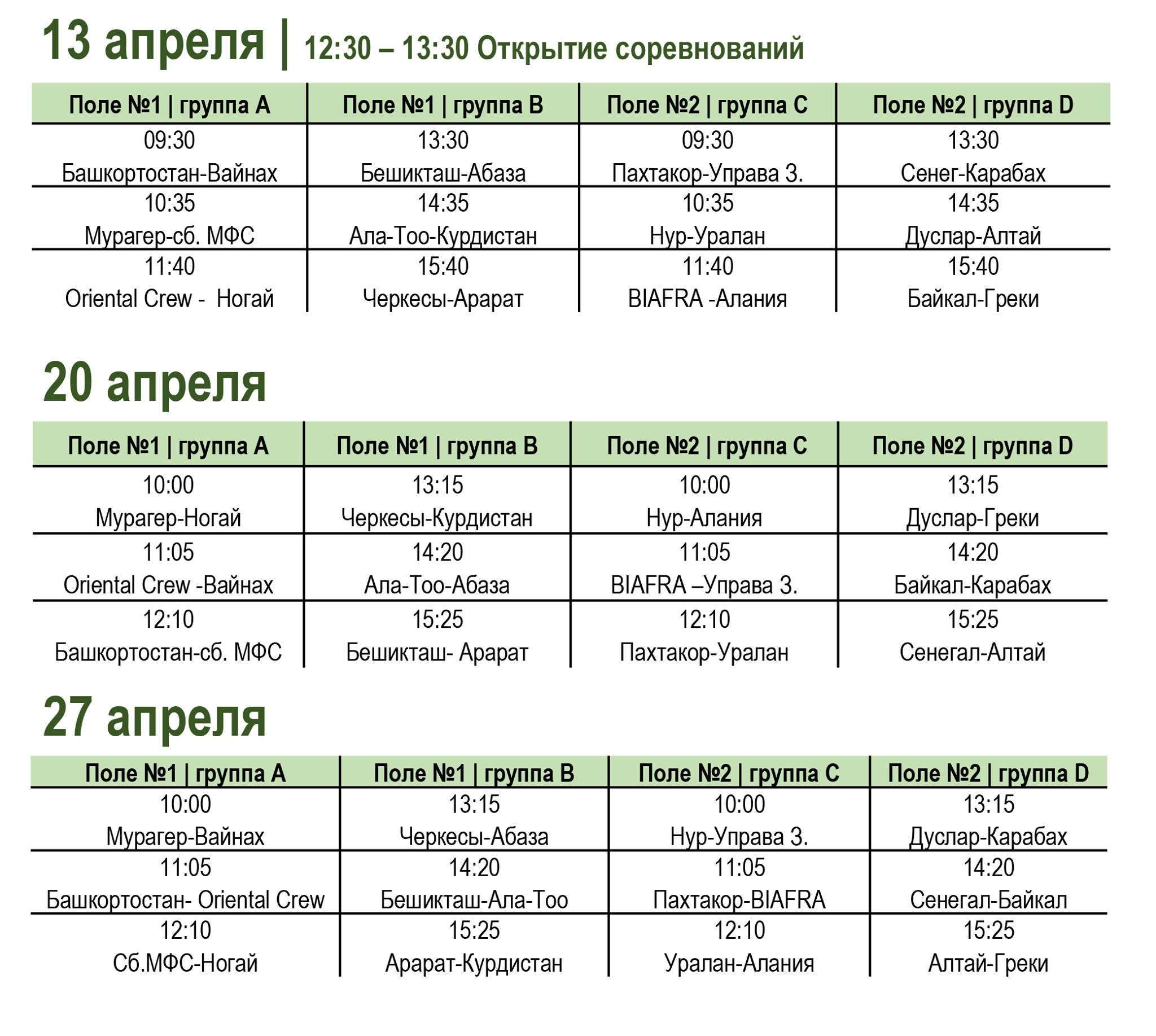 13 апреля | 12:30 – 13:30 Открытие соревнований

| Поле №1 \| группа A | Поле №1 \| группа B | Поле №2 \| группа C | Поле №2 \| группа D |
|---|---|---|---|
| 09:30 Башкортостан-Вайнах | 13:30 Бешикташ-Абаза | 09:30 Пахтакор-Управа З. | 13:30 Сенег-Карабах |
| 10:35 Мурагер-сб. МФС | 14:35 Ала-Тоо-Курдистан | 10:35 Нур-Уралан | 14:35 Дуслар-Алтай |
| 11:40 Oriental Crew - Ногай | 15:40 Черкесы-Арарат | 11:40 BIAFRA -Алания | 15:40 Байкал-Греки |

20 апреля

| Поле №1 \| группа A | Поле №1 \| группа B | Поле №2 \| группа C | Поле №2 \| группа D |
|---|---|---|---|
| 10:00 Мурагер-Ногай | 13:15 Черкесы-Курдистан | 10:00 Нур-Алания | 13:15 Дуслар-Греки |
| 11:05 Oriental Crew -Вайнах | 14:20 Ала-Тоо-Абаза | 11:05 BIAFRA –Управа З. | 14:20 Байкал-Карабах |
| 12:10 Башкортостан-сб. МФС | 15:25 Бешикташ- Арарат | 12:10 Пахтакор-Уралан | 15:25 Сенегал-Алтай |

27 апреля

| Поле №1 \| группа A | Поле №1 \| группа B | Поле №2 \| группа C | Поле №2 \| группа D |
|---|---|---|---|
| 10:00 Мурагер-Вайнах | 13:15 Черкесы-Абаза | 10:00 Нур-Управа З. | 13:15 Дуслар-Карабах |
| 11:05 Башкортостан- Oriental Crew | 14:20 Бешикташ-Ала-Тоо | 11:05 Пахтакор-BIAFRA | 14:20 Сенегал-Байкал |
| 12:10 Сб.МФС-Ногай | 15:25 Арарат-Курдистан | 12:10 Уралан-Алания | 15:25 Алтай-Греки |